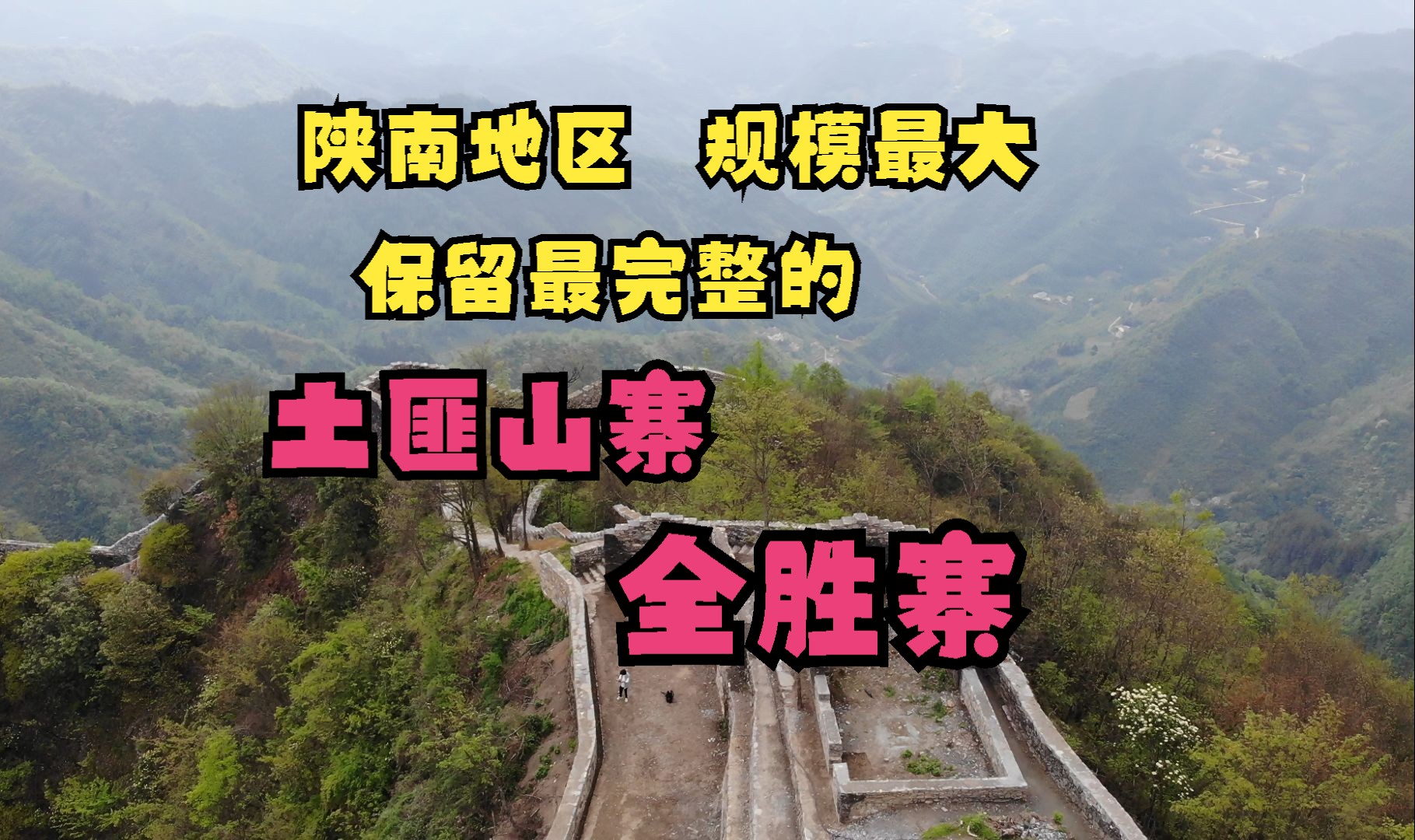 陕南地区　规模最大
保留最完整的
土匪山寨
全胜寨